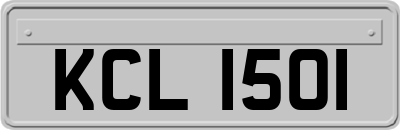 KCL 1501